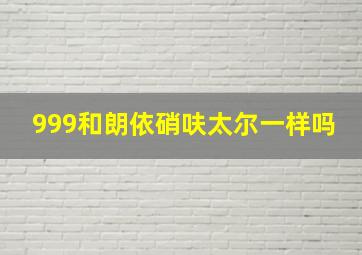 999和朗依硝呋太尔一样吗